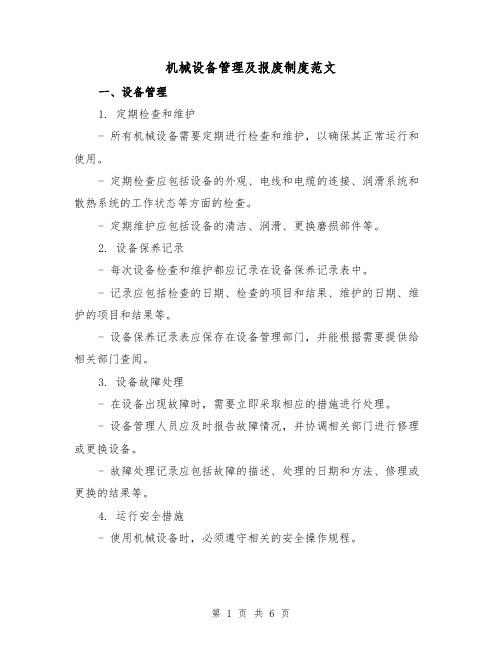 机械设备管理及报废制度范文

一、设备管理

1. 定期检查和维护

- 所有机械设备需要定期进行检查和维护，以确保其正常运行和使用。

- 定期检查应包括设备的外观、电线和电缆的连接、润滑系统和散热系统的工作状态等方面的检查。

- 定期维护应包括设备的清洁、润滑、更换磨损部件等。

2. 设备保养记录

- 每次设备检查和维护都应记录在设备保养记录表中。

- 记录应包括检查的日期、检查的项目和结果、维护的日期、维护的项目和结果等。

- 设备保养记录表应保存在设备管理部门，并能根据需要提供给相关部门查阅。

3. 设备故障处理

- 在设备出现故障时，需要立即采取相应的措施进行处理。

- 设备管理人员应及时报告故障情况，并协调相关部门进行修理或更换设备。

- 故障处理记录应包括故障的描述、处理的日期和方法、修理或更换的结果等。

4. 运行安全措施

- 使用机械设备时，必须遵守相关的安全操作规程。

第 1 页 共 6 页